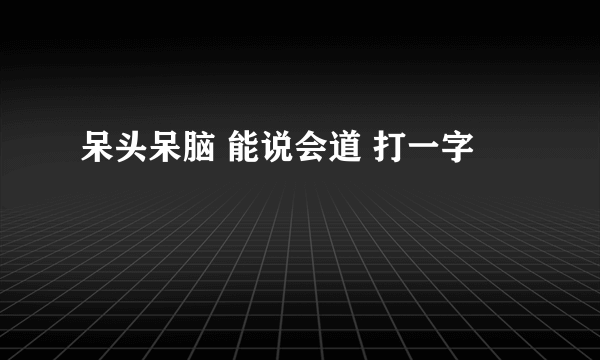 呆头呆脑 能说会道 打一字